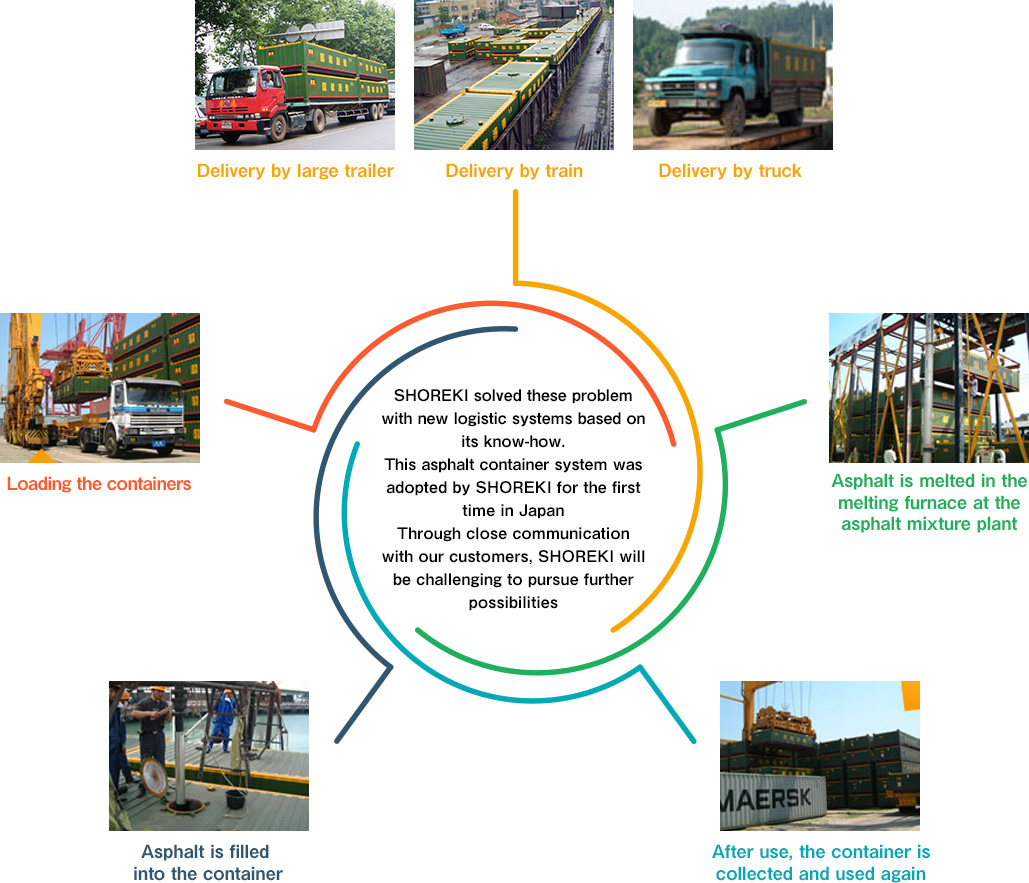 Delivery by large trailer

Delivery by train

Delivery by truck

Loading the containers

SHOREKI solved these problem with new logistic systems based on its know-how.
This asphalt container system was adopted by SHOREKI for the first time in Japan
Through close communication with our customers, SHOREKI will be challenging to pursue further possibilities

Asphalt is melted in the melting furnace at the asphalt mixture plant

Asphalt is filled into the container

MAERSK

After use, the container is collected and used again